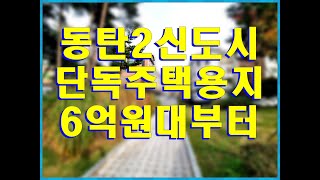 동탄2신도시
단독주택용지
6억원대부터